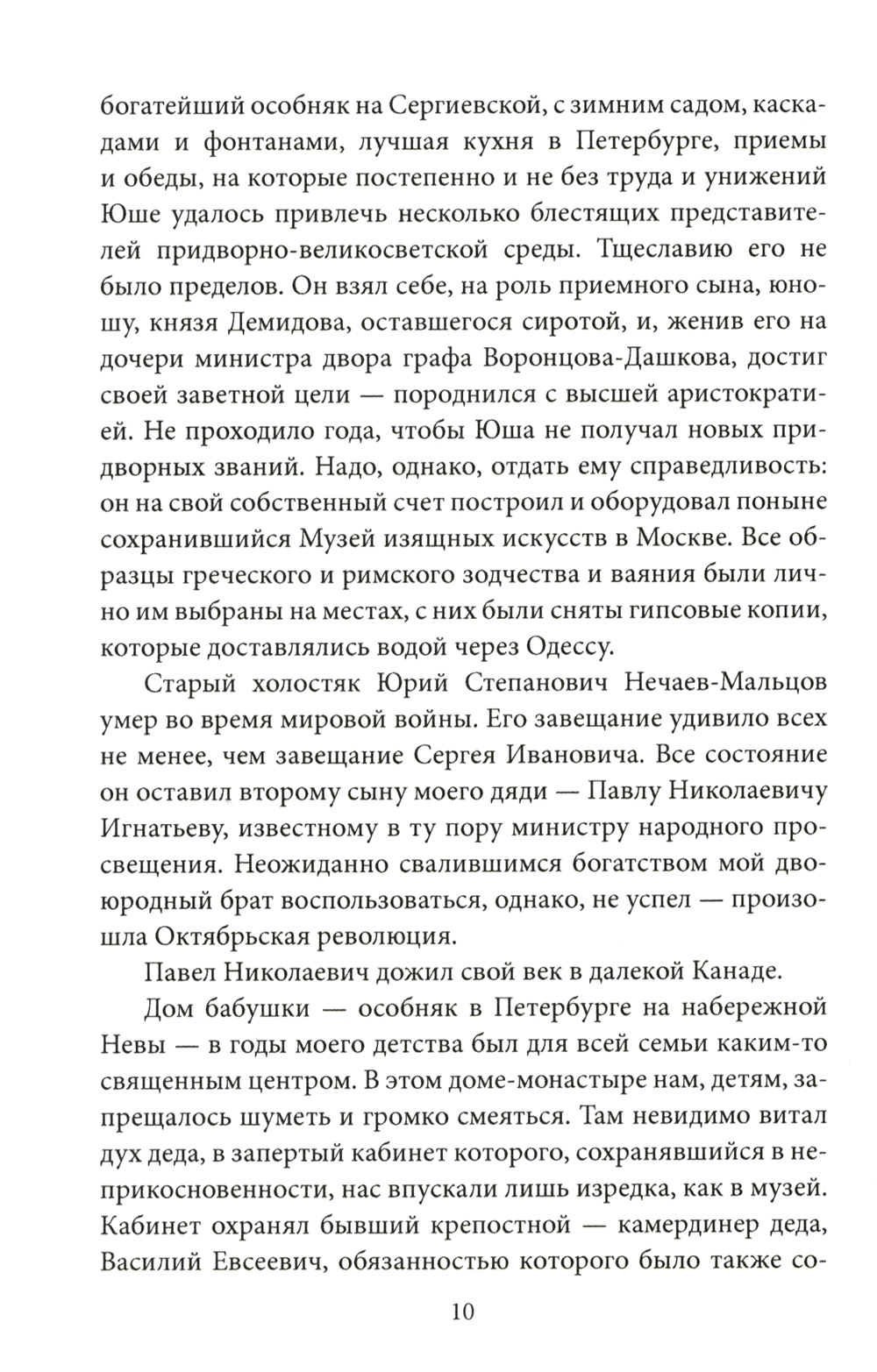 богатейший особняк на Сергиевской, с зимним садом, каскадами и фонтанами, лучшая кухня в Петербурге, приемы и обеды, на которые постепенно и не без труда и унижений Юше удалось привлечь несколько блестящих представителей придворно-великосветской среды. Тщеславию его не было пределов. Он взял себе, на роль приемного сына, юношу, князя Демидова, оставшегося сиротой, и, женив его на дочери министра двора графа Воронцова-Дашкова, достиг своей заветной цели — породнился с высшей аристократией. Не проходило года, чтобы Юша не получал новых придворных званий. Надо, однако, отдать ему справедливость: он на свой собственный счет построил и оборудовал поныне сохранившийся Музей изящных искусств в Москве. Все образцы греческого и римского зодчества и ваяния были лично им выбраны на местах, с них были сняты гипсовые копии, которые доставлялись водой через Одессу.

Старый холостяк Юрий Степанович Нечаев-Мальцов умер во время мировой войны. Его завещание удивило всех не менее, чем завещание Сергея Ивановича. Все состояние он оставил второму сыну моего дяди — Павлу Николаевичу Игнатьеву, известному в ту пору министру народного просвещения. Неожиданно свалившимся богатством мой двоюродный брат воспользоваться, однако, не успел — произошла Октябрьская революция.

Павел Николаевич дожил свой век в далекой Канаде.

Дом бабушки — особняк в Петербурге на набережной Невы — в годы моего детства был для всей семьи каким-то священным центром. В этом доме-монастыре нам, детям, запрещалось шуметь и громко смеяться. Там невидимо витал дух деда, в запертый кабинет которого, сохранявшийся в неприкосновенности, нас впускали лишь изредка, как в музей. Кабинет охранял бывший крепостной — камердинер деда, Василий Евсеевич, обязанностью которого было также со-

10